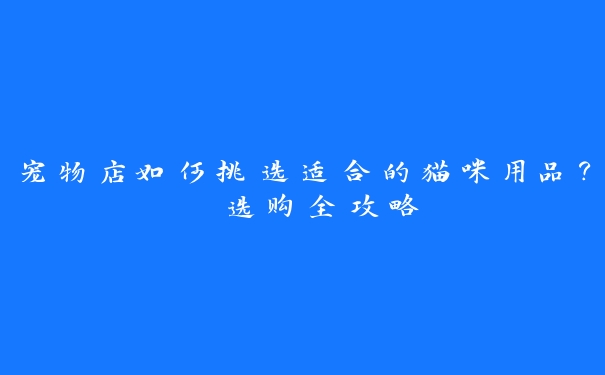 宠物店如何挑选适合的猫咪用品？选购全攻略